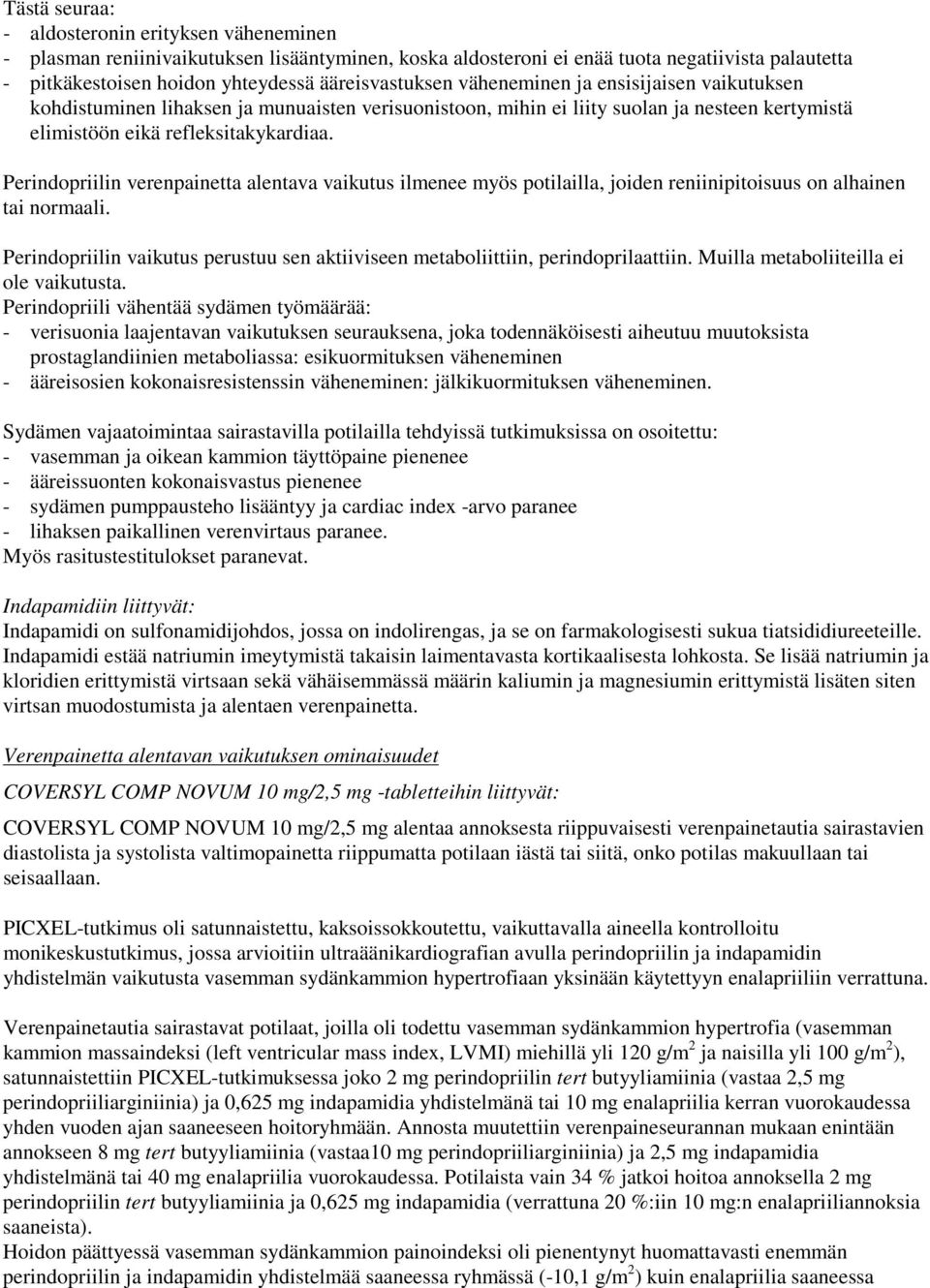 Tästä seuraa:
- aldosteronin erityksen väheneminen
- plasman reniinivaikutuksen lisääntyminen, koska aldosteroni ei enää tuota negatiivista palautetta
- pitkäkestoisen hoidon yhteydessä ääreisvastuksen väheneminen ja ensisijaisen vaikutuksen kohdistuminen lihaksen ja munuaisten verisuonistoon, mihin ei liity suolan ja nesteen kertymistä elimistöön eikä refleksitakykardiaa.

Perindopriilin verenpainetta alentava vaikutus ilmenee myös potilailla, joiden reniinipitoisuus on alhainen tai normaali.

Perindopriilin vaikutus perustuu sen aktiiviseen metaboliittiin, perindoprilaattiin. Muilla metaboliiteilla ei ole vaikutusta.
Perindopriili vähentää sydämen työmäärää:
- verisuonia laajentavan vaikutuksen seurauksena, joka todennäköisesti aiheutuu muutoksista prostaglandiinien metaboliassa: esikuormituksen väheneminen
- ääreisosien kokonaisresistenssin väheneminen: jälkikuormituksen väheneminen.

Sydämen vajaatoimintaa sairastavilla potilailla tehdyissä tutkimuksissa on osoitettu:
- vasemman ja oikean kammion täyttöpaine pienenee
- ääreissuonten kokonaisvastus pienenee
- sydämen pumppausteho lisääntyy ja cardiac index -arvo paranee
- lihaksen paikallinen verenvirtaus paranee.
Myös rasitustestitulokset paranevat.

Indapamidiin liittyvät:
Indapamidi on sulfonamidijohdos, jossa on indolirengas, ja se on farmakologisesti sukua tiatsididiureeteille. Indapamidi estää natriumin imeytymistä takaisin laimentavasta kortikaalisesta lohkosta. Se lisää natriumin ja kloridien erittymistä virtsaan sekä vähäisemmässä määrin kaliumin ja magnesiumin erittymistä lisäten siten virtsan muodostumista ja alentaen verenpainetta.

Verenpainetta alentavan vaikutuksen ominaisuudet

COVERSYL COMP NOVUM 10 mg/2,5 mg -tabletteihin liittyvät:

COVERSYL COMP NOVUM 10 mg/2,5 mg alentaa annoksesta riippuvaisesti verenpainetautia sairastavien diastolista ja systolista valtimopainetta riippumatta potilaan iästä tai siitä, onko potilas makuullaan tai seisaallaan.

PICXEL-tutkimus oli satunnaistettu, kaksoissokkoutettu, vaikuttavalla aineella kontrolloitu monikeskustutkimus, jossa arvioitiin ultraäänikardiografian avulla perindopriilin ja indapamidin yhdistelmän vaikutusta vasemman sydänkammion hypertrofiaan yksinään käytettyyn enalapriiliin verrattuna.

Verenpainetautia sairastavat potilaat, joilla oli todettu vasemman sydänkammion hypertrofia (vasemman kammion massaindeksi (left ventricular mass index, LVMI) miehillä yli 120 g/m$^2$ ja naisilla yli 100 g/m$^2$), satunnaistettiin PICXEL-tutkimuksessa joko 2 mg perindopriilin tert butyyliamiinia (vastaa 2,5 mg perindopriiliarginiinia) ja 0,625 mg indapamidia yhdistelmänä tai 10 mg enalapriilia kerran vuorokaudessa yhden vuoden ajan saaneeseen hoitoryhmään. Annosta muutettiin verenpaineseurannan mukaan enintään annokseen 8 mg tert butyyliamiinia (vastaa10 mg perindopriiliarginiinia) ja 2,5 mg indapamidia yhdistelmänä tai 40 mg enalapriilia vuorokaudessa. Potilaista vain 34 % jatkoi hoitoa annoksella 2 mg perindopriilin tert butyyliamiinia ja 0,625 mg indapamidia (verrattuna 20 %:iin 10 mg:n enalapriiliannoksia saaneista).
Hoidon päättyessä vasemman sydänkammion painoindeksi oli pienentynyt huomattavasti enemmän perindopriilin ja indapamidin yhdistelmää saaneessa ryhmässä (-10,1 g/m$^2$) kuin enalapriilia saaneessa